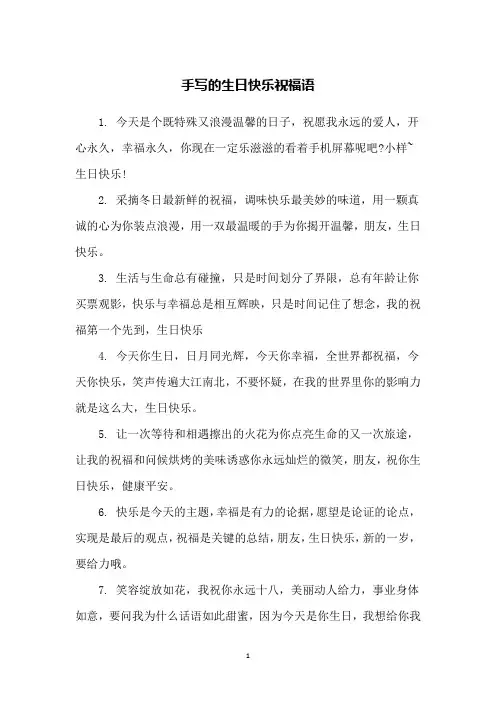 手写的生日快乐祝福语

1. 今天是个既特殊又浪漫温馨的日子，祝愿我永远的爱人，开心永久，幸福永久，你现在一定乐滋滋的看着手机屏幕呢吧?小样~生日快乐!

2. 采摘冬日最新鲜的祝福，调味快乐最美妙的味道，用一颗真诚的心为你装点浪漫，用一双最温暖的手为你揭开温馨，朋友，生日快乐。

3. 生活与生命总有碰撞，只是时间划分了界限，总有年龄让你买票观影，快乐与幸福总是相互辉映，只是时间记住了想念，我的祝福第一个先到，生日快乐

4. 今天你生日，日月同光辉，今天你幸福，全世界都祝福，今天你快乐，笑声传遍大江南北，不要怀疑，在我的世界里你的影响力就是这么大，生日快乐。

5. 让一次等待和相遇擦出的火花为你点亮生命的又一次旅途，让我的祝福和问候烘烤的美味诱惑你永远灿烂的微笑，朋友，祝你生日快乐，健康平安。

6. 快乐是今天的主题，幸福是有力的论据，愿望是论证的论点，实现是最后的观点，祝福是关键的总结，朋友，生日快乐，新的一岁，要给力哦。

7. 笑容绽放如花，我祝你永远十八，美丽动人给力，事业身体如意，要问我为什么话语如此甜蜜，因为今天是你生日，我想给你我

1